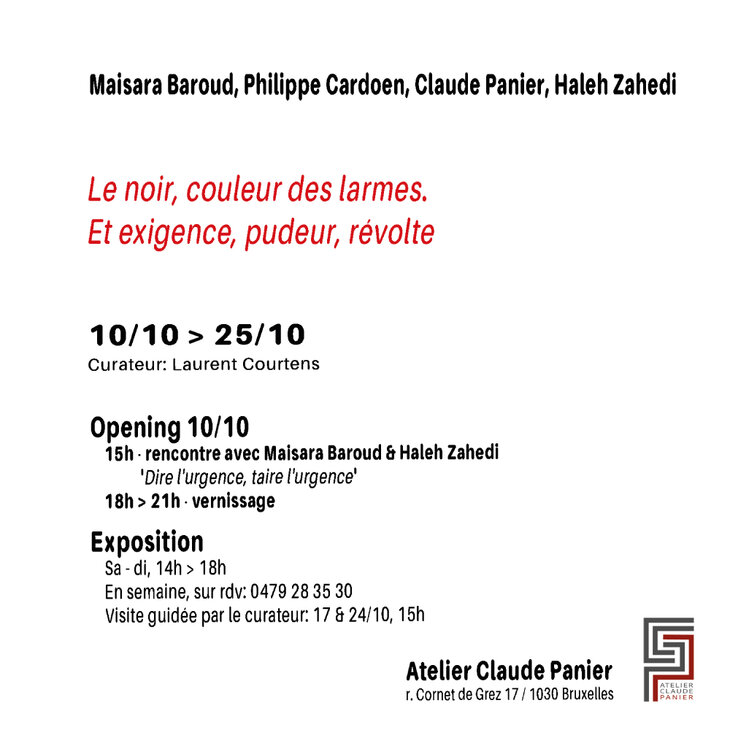 Maisara Baroud, Philippe Cardoen, Claude Panier, Haleh Zahedi

Le noir, couleur des larmes.
Et exigence, pudeur, révolte

10/10 > 25/10
Curateur: Laurent Courtens

Opening 10/10
15h · rencontre avec Maisara Baroud & Haleh Zahedi
'Dire l'urgence, taire l'urgence'
18h > 21h · vernissage

Exposition
Sa - di, 14h > 18h
En semaine, sur rdv: 0479 28 35 30
Visite guidée par le curateur: 17 & 24/10, 15h

Atelier Claude Panier
r. Cornet de Grez 17 / 1030 Bruxelles

ATELIER CLAUDE PANIER